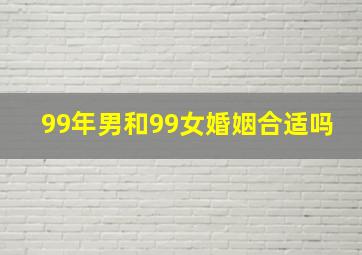 99年男和99女婚姻合适吗